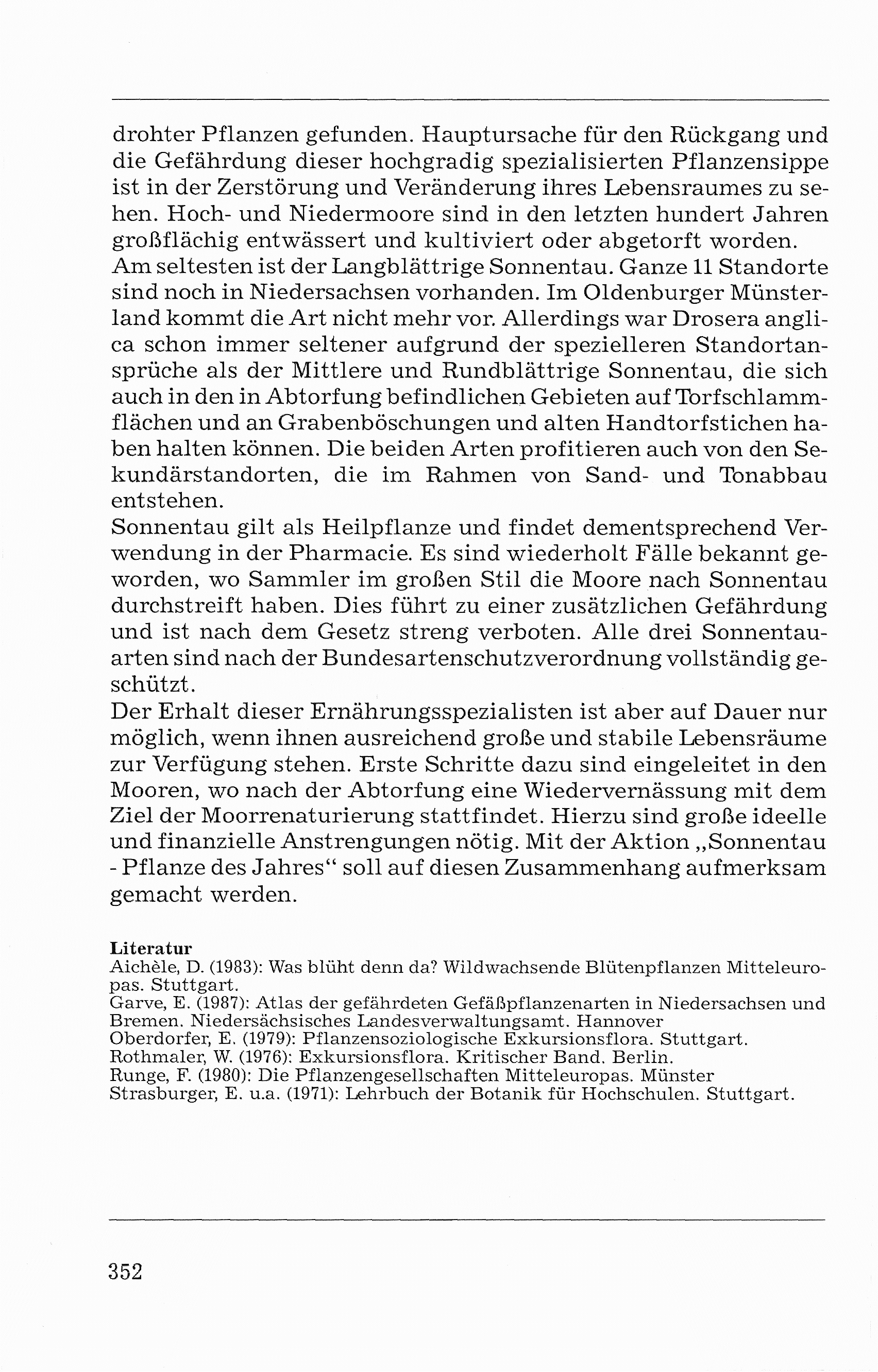 drohter Pflanzen gefunden. Hauptursache für den Rückgang und die Gefährdung dieser hochgradig spezialisierten Pflanzensippe ist in der Zerstörung und Veränderung ihres Lebensraumes zu sehen. Hoch- und Niedermoore sind in den letzten hundert Jahren großflächig entwässert und kultiviert oder abgetorft worden.
Am seltesten ist der Langblättrige Sonnentau. Ganze 11 Standorte sind noch in Niedersachsen vorhanden. Im Oldenburger Münsterland kommt die Art nicht mehr vor. Allerdings war Drosera anglica schon immer seltener aufgrund der spezielleren Standortansprüche als der Mittlere und Rundblättrige Sonnentau, die sich auch in den in Abtorfung befindlichen Gebieten auf Torfschlammflächen und an Grabenböschungen und alten Handtorfstichen haben halten können. Die beiden Arten profitieren auch von den Sekundärstandorten, die im Rahmen von Sand- und Tonabbau entstehen.
Sonnentau gilt als Heilpflanze und findet dementsprechend Verwendung in der Pharmacie. Es sind wiederholt Fälle bekannt geworden, wo Sammler im großen Stil die Moore nach Sonnentau durchstreift haben. Dies führt zu einer zusätzlichen Gefährdung und ist nach dem Gesetz streng verboten. Alle drei Sonnentauarten sind nach der Bundesartenschutzverordnung vollständig geschützt.
Der Erhalt dieser Ernährungsspezialisten ist aber auf Dauer nur möglich, wenn ihnen ausreichend große und stabile Lebensräume zur Verfügung stehen. Erste Schritte dazu sind eingeleitet in den Mooren, wo nach der Abtorfung eine Wiedervernässung mit dem Ziel der Moorrenaturierung stattfindet. Hierzu sind große ideelle und finanzielle Anstrengungen nötig. Mit der Aktion „Sonnentau - Pflanze des Jahres“ soll auf diesen Zusammenhang aufmerksam gemacht werden.

Literatur
Aichèle, D. (1983): Was blüht denn da? Wildwachsende Blütenpflanzen Mitteleuropas. Stuttgart.
Garve, E. (1987): Atlas der gefährdeten Gefäßpflanzenarten in Niedersachsen und Bremen. Niedersächsisches Landesverwaltungsamt. Hannover
Oberdorfer, E. (1979): Pflanzensoziologische Exkursionsflora. Stuttgart.
Rothmaler, W. (1976): Exkursionsflora. Kritischer Band. Berlin.
Runge, F. (1980): Die Pflanzengesellschaften Mitteleuropas. Münster
Strasburger, E. u.a. (1971): Lehrbuch der Botanik für Hochschulen. Stuttgart.

352